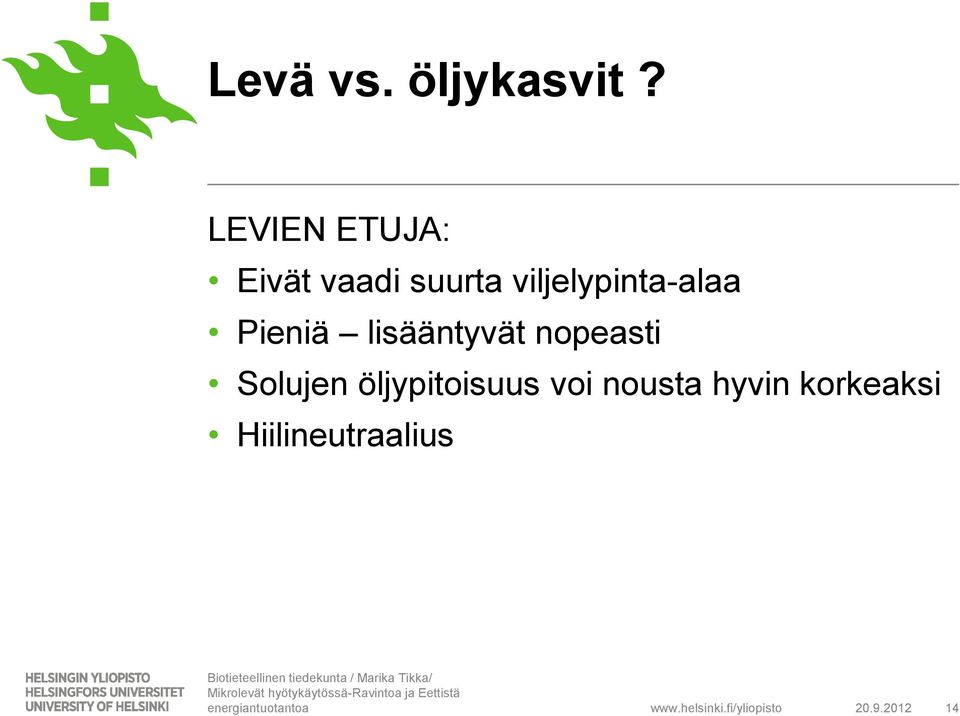 Levä vs. öljykasvit ?

LEVIEN ETUJA:

• Eivät vaadi suurta viljelypinta-alaa
• Pieniä – lisääntyvät nopeasti
• Solujen öljypitoisuus voi nousta hyvin korkeaksi
• Hiilineutraalius

HELSINGIN YLIOPISTO
HELSINGFORS UNIVERSITET
UNIVERSITY OF HELSINKI

Biotieteellinen tiedekunta / Marika Tikka/ Mikrolevät hyötykäytössä-Ravintoa ja Eettistä energiantuotantoa

www.helsinki.fi/yliopisto

20.9.2012

14